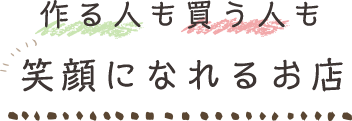 作る人も買う人も

笑顔になれるお店